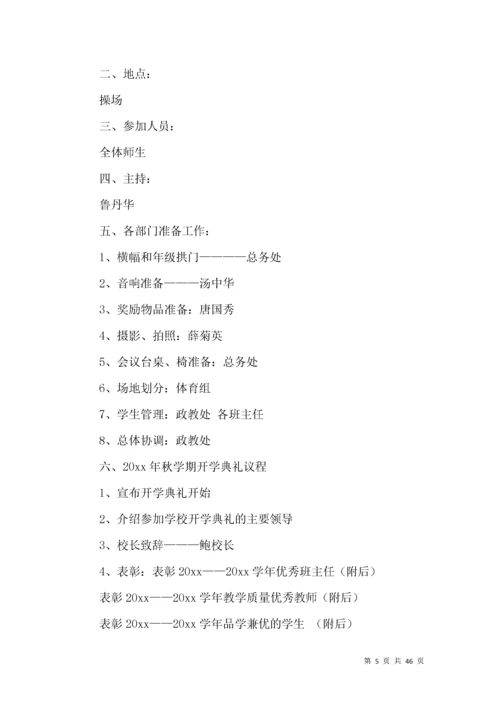 二、地点：

操场

三、参加人员：

全体师生

四、主持：

鲁丹华

五、各部门准备工作：

1、横幅和年级拱门————总务处

2、音响准备———汤中华

3、奖励物品准备：唐国秀

4、摄影、拍照：薛菊英

5、会议台桌、椅准备：总务处

6、场地划分：体育组

7、学生管理：政教处 各班主任

8、总体协调：政教处

六、20xx 年秋学期开学典礼议程

1、宣布开学典礼开始

2、介绍参加学校开学典礼的主要领导

3、校长致辞———鲍校长

4、表彰：表彰 20xx——20xx 学年优秀班主任（附后）

表彰 20xx——20xx 学年教学质量优秀教师（附后）

表彰 20xx——20xx 学年品学兼优的学生 （附后）

第 5 页 共 46 页